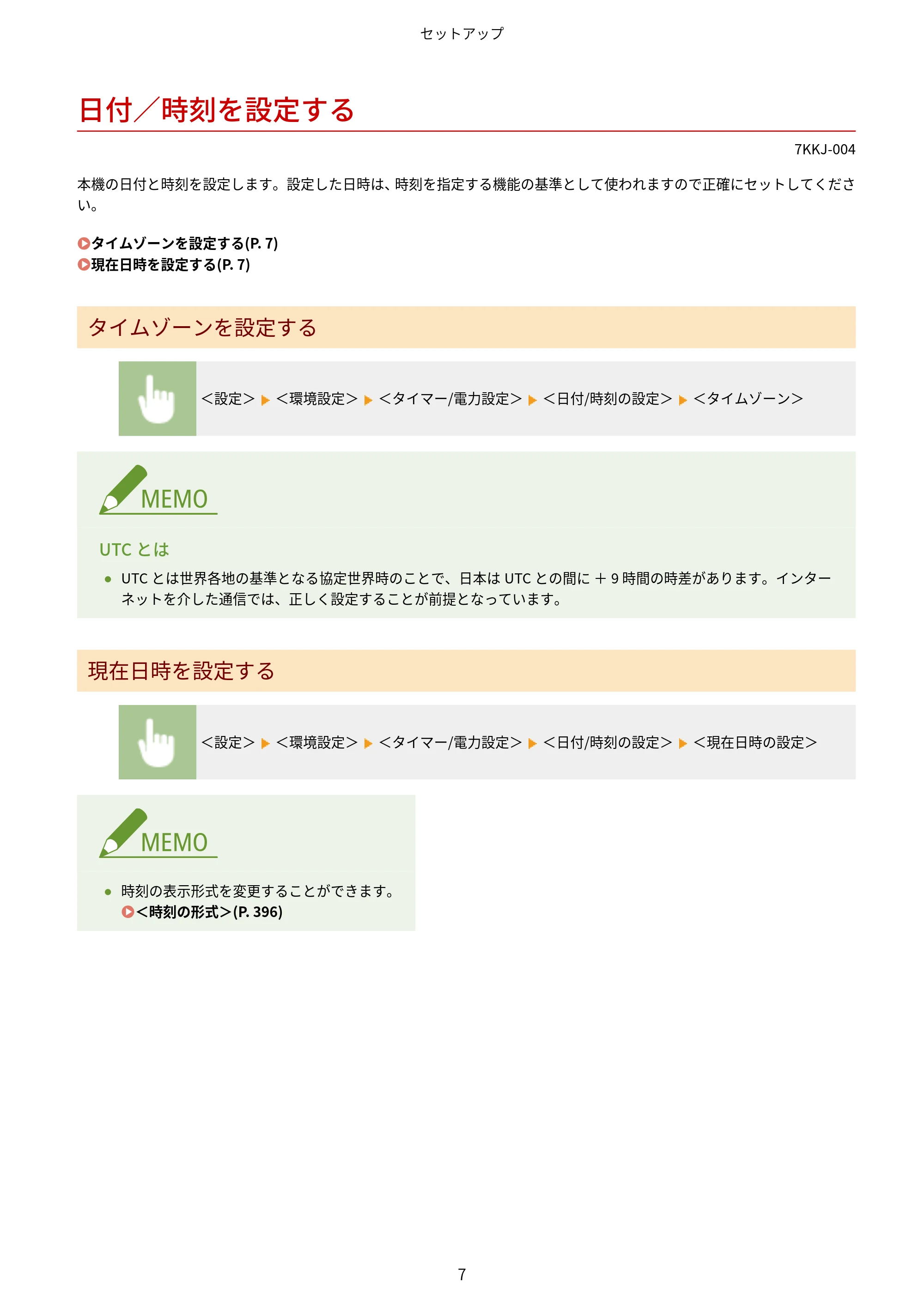 セットアップ

日付／時刻を設定する

7KKJ-004

本機の日付と時刻を設定します。設定した日時は、時刻を指定する機能の基準として使われますので正確にセットしてください。

タイムゾーンを設定する(P. 7)
現在日時を設定する(P. 7)

タイムゾーンを設定する

<設定> ▶ <環境設定> ▶ <タイマー/電力設定> ▶ <日付/時刻の設定> ▶ <タイムゾーン>

MEMO

UTC とは

● UTC とは世界各地の基準となる協定世界時のことで、日本は UTC との間に ＋ 9 時間の時差があります。インターネットを介した通信では、正しく設定することが前提となっています。

現在日時を設定する

<設定> ▶ <環境設定> ▶ <タイマー/電力設定> ▶ <日付/時刻の設定> ▶ <現在日時の設定>

MEMO

● 時刻の表示形式を変更することができます。
<時刻の形式>(P. 396)

7